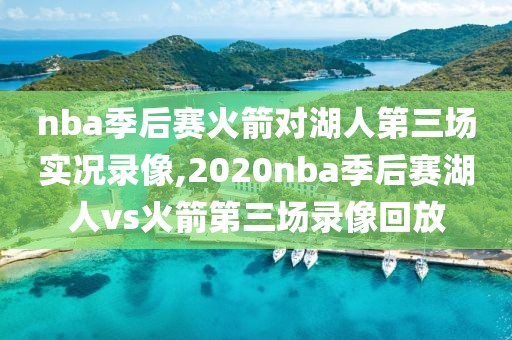 nba季后赛火箭对湖人第三场实况录像,2020nba季后赛湖人vs火箭第三场录像回放